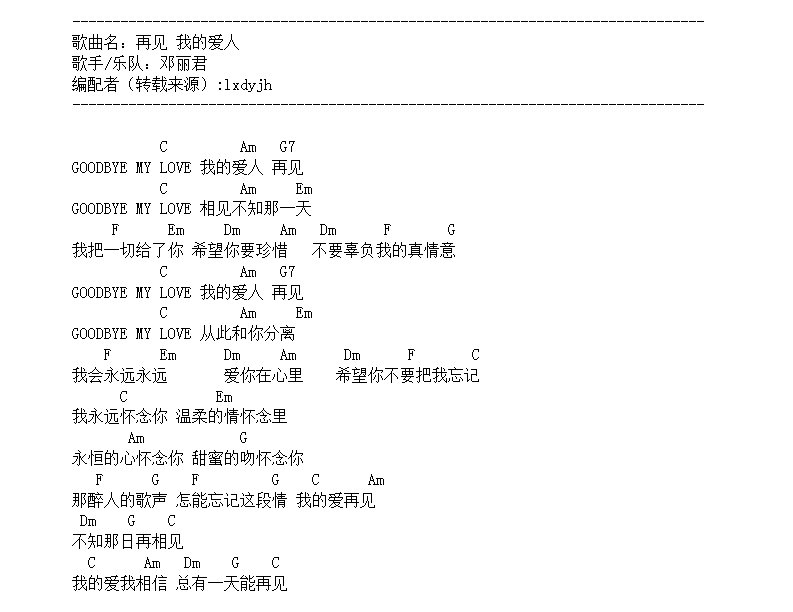 --------------------------------------------------------------------------------
歌曲名：再见 我的爱人
歌手/乐队：邓丽君
编配者（转载来源）:lxdyjh
--------------------------------------------------------------------------------

C Am G7
GOODBYE MY LOVE 我的爱人 再见
C Am Em
GOODBYE MY LOVE 相见不知那一天
F Em Dm Am Dm F G
我把一切给了你 希望你要珍惜 不要辜负我的真情意
C Am G7
GOODBYE MY LOVE 我的爱人 再见
C Am Em
GOODBYE MY LOVE 从此和你分离
F Em Dm Am Dm F C
我会永远永远 爱你在心里 希望你不要把我忘记
C Em
我永远怀念你 温柔的情怀念里
Am G
永恒的心怀念你 甜蜜的吻怀念你
F G F G C Am
那醉人的歌声 怎能忘记这段情 我的爱再见
Dm G C
不知那日再相见
C Am Dm G C
我的爱我相信 总有一天能再见